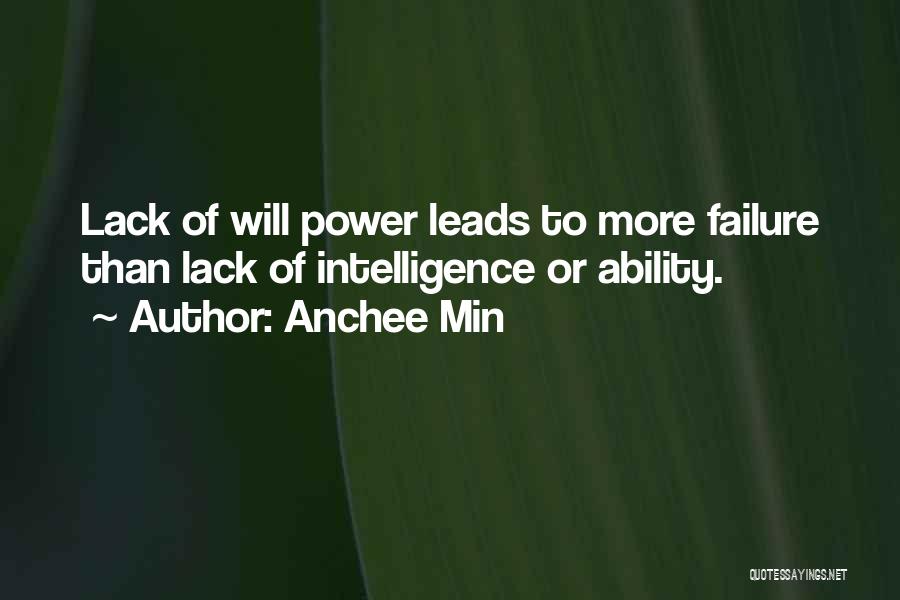 Lack of will power leads to more failure than lack of intelligence or ability.
~ Author: Anchee Min

QUOTESSAYINGS.NET